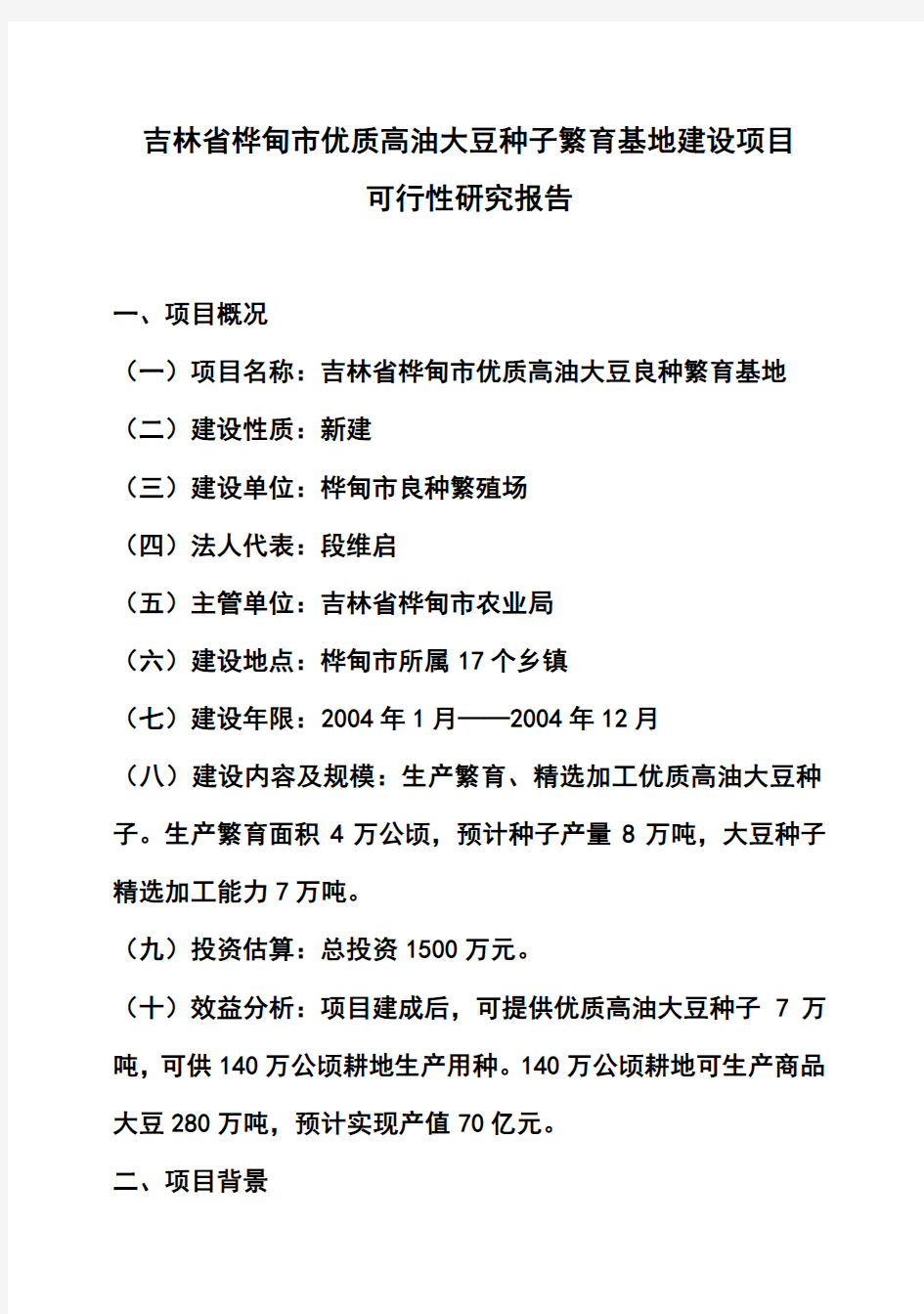 吉林省桦甸市优质高油大豆种子繁育基地建设项目
可行性研究报告

一、项目概况

（一）项目名称：吉林省桦甸市优质高油大豆良种繁育基地

（二）建设性质：新建

（三）建设单位：桦甸市良种繁殖场

（四）法人代表：段维启

（五）主管单位：吉林省桦甸市农业局

（六）建设地点：桦甸市所属 17 个乡镇

（七）建设年限：2004 年 1 月——2004 年 12 月

（八）建设内容及规模：生产繁育、精选加工优质高油大豆种子。生产繁育面积 4 万公顷，预计种子产量 8 万吨，大豆种子精选加工能力 7 万吨。

（九）投资估算：总投资 1500 万元。

（十）效益分析：项目建成后，可提供优质高油大豆种子 7 万吨，可供 140 万公顷耕地生产用种。140 万公顷耕地可生产商品大豆 280 万吨，预计实现产值 70 亿元。

二、项目背景